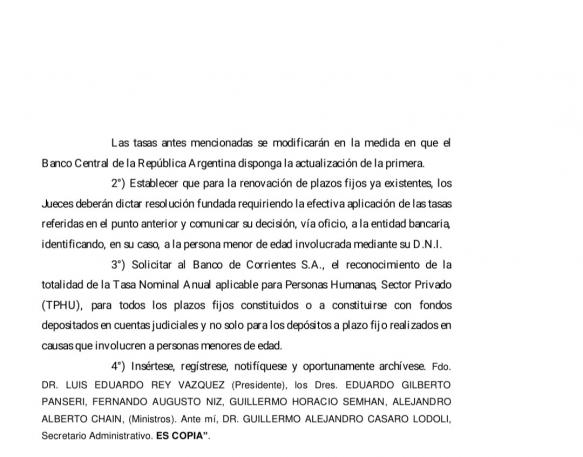 Las tasas antes mencionadas se modificarán en la medida en que el Banco Central de la República Argentina disponga la actualización de la primera.

2°) Establecer que para la renovación de plazos fijos ya existentes, los Jueces deberán dictar resolución fundada requiriendo la efectiva aplicación de las tasas referidas en el punto anterior y comunicar su decisión, vía oficio, a la entidad bancaria, identificando, en su caso, a la persona menor de edad involucrada mediante su D.N.I.

3°) Solicitar al Banco de Corrientes S.A., el reconocimiento de la totalidad de la Tasa Nominal Anual aplicable para Personas Humanas, Sector Privado (TPHU), para todos los plazos fijos constituidos o a constituirse con fondos depositados en cuentas judiciales y no solo para los depósitos a plazo fijo realizados en causas que involucren a personas menores de edad.

4°) Insértese, regístrese, notifíquese y oportunamente archívese. Fdo. DR. LUIS EDUARDO REY VAZQUEZ (Presidente), los Dres. EDUARDO GILBERTO PANSERI, FERNANDO AUGUSTO NIZ, GUILLERMO HORACIO SEMHAN, ALEJANDRO ALBERTO CHAIN, (Ministros). Ante mí, DR. GUILLERMO ALEJANDRO CASARO LODOLI, Secretario Administrativo. ES COPIA".